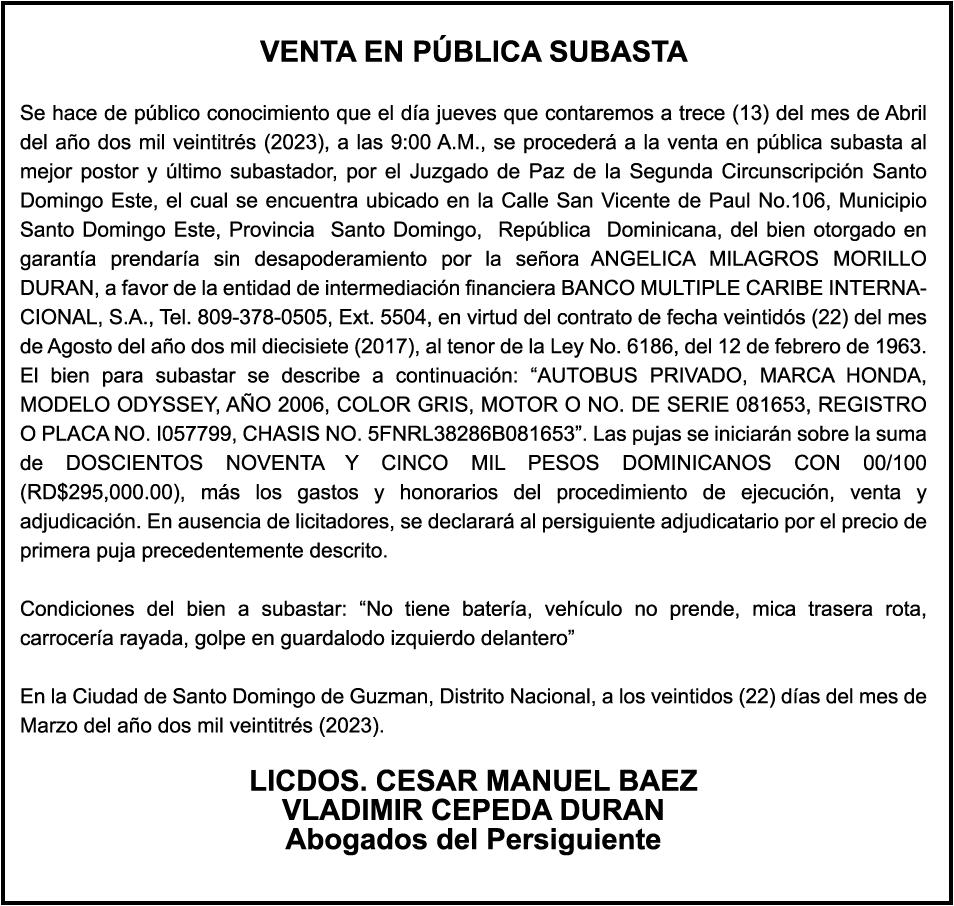 VENTA EN PÚBLICA SUBASTA

Se hace de público conocimiento que el día jueves que contaremos a trece (13) del mes de Abril del año dos mil veintitrés (2023), a las 9:00 A.M., se procederá a la venta en pública subasta al mejor postor y último subastador, por el Juzgado de Paz de la Segunda Circunscripción Santo Domingo Este, el cual se encuentra ubicado en la Calle San Vicente de Paul No.106, Municipio Santo Domingo Este, Provincia Santo Domingo, República Dominicana, del bien otorgado en garantía prendaría sin desapoderamiento por la señora ANGELICA MILAGROS MORILLO DURAN, a favor de la entidad de intermediación financiera BANCO MULTIPLE CARIBE INTERNACIONAL, S.A., Tel. 809-378-0505, Ext. 5504, en virtud del contrato de fecha veintidós (22) del mes de Agosto del año dos mil diecisiete (2017), al tenor de la Ley No. 6186, del 12 de febrero de 1963. El bien para subastar se describe a continuación: "AUTOBUS PRIVADO, MARCA HONDA, MODELO ODYSSEY, AÑO 2006, COLOR GRIS, MOTOR O NO. DE SERIE 081653, REGISTRO O PLACA NO. I057799, CHASIS NO. 5FNRL38286B081653". Las pujas se iniciarán sobre la suma de DOSCIENTOS NOVENTA Y CINCO MIL PESOS DOMINICANOS CON 00/100 (RD$295,000.00), más los gastos y honorarios del procedimiento de ejecución, venta y adjudicación. En ausencia de licitadores, se declarará al persiguiente adjudicatario por el precio de primera puja precedentemente descrito.

Condiciones del bien a subastar: "No tiene batería, vehículo no prende, mica trasera rota, carrocería rayada, golpe en guardalodo izquierdo delantero"

En la Ciudad de Santo Domingo de Guzman, Distrito Nacional, a los veintidos (22) días del mes de Marzo del año dos mil veintitrés (2023).

LICDOS. CESAR MANUEL BAEZ
VLADIMIR CEPEDA DURAN
Abogados del Persiguiente